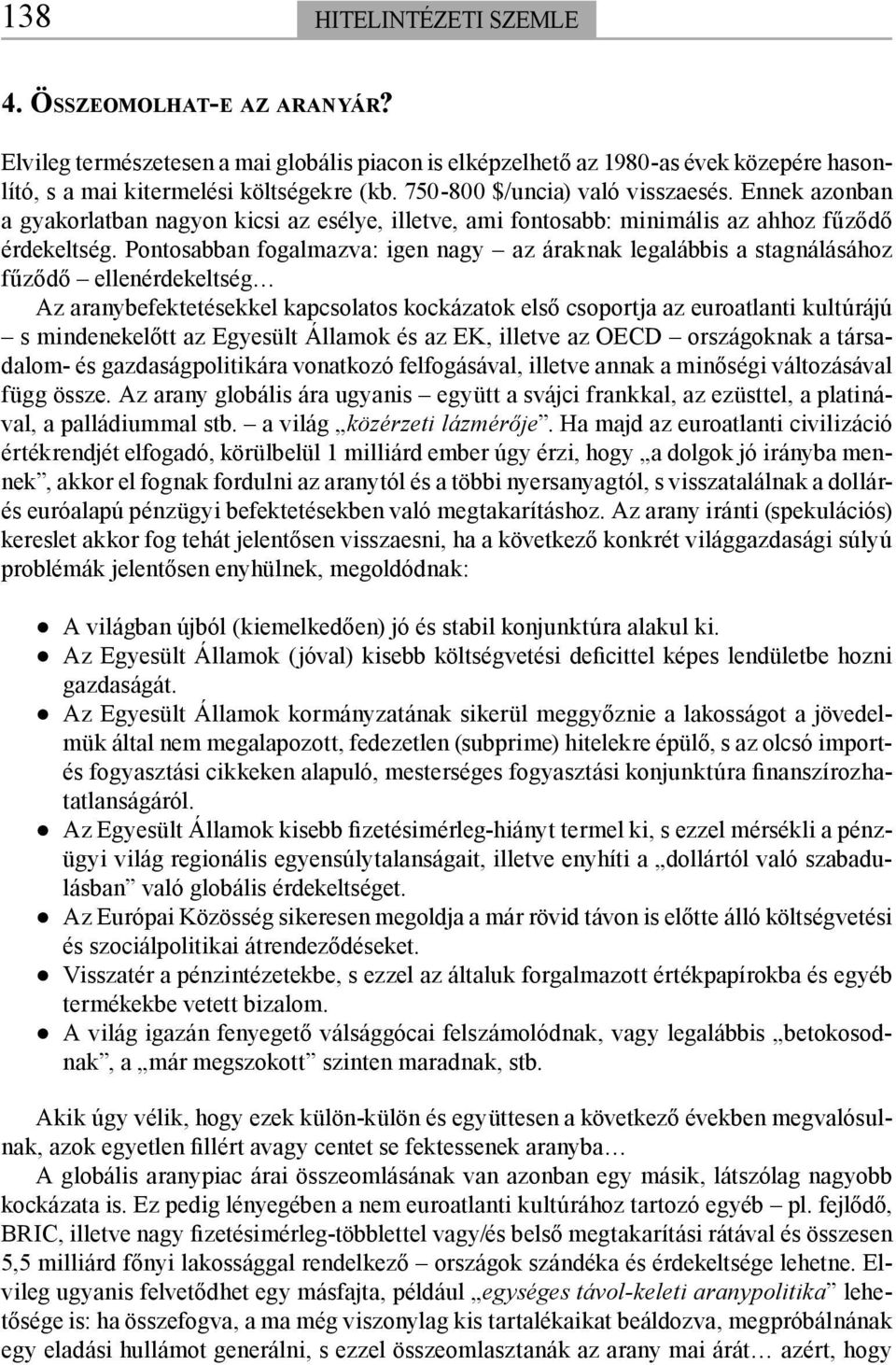 138 HITELINTÉZETI SZEMLE

4. ÖSSZEOMOLHAT-E AZ ARANYÁR?

Elvileg természetesen a mai globális piacon is elképzelhető az 1980-as évek közepére hasonlító, s a mai kitermelési költségekre (kb. 750-800 $/uncia) való visszaesés. Ennek azonban a gyakorlatban nagyon kicsi az esélye, illetve, ami fontosabb: minimális az ahhoz fűződő érdekeltség. Pontosabban fogalmazva: igen nagy – az áraknak legalábbis a stagnálásához fűződő – ellenérdekeltség…

Az aranybefektetésekkel kapcsolatos kockázatok első csoportja az euroatlanti kultúrájú – s mindenekelőtt az Egyesült Államok és az EK, illetve az OECD – országoknak a társadalom- és gazdaságpolitikára vonatkozó felfogásával, illetve annak a minőségi változásával függ össze. Az arany globális ára ugyanis – együtt a svájci frankkal, az ezüsttel, a platinával, a palládiummal stb. – a világ „közérzeti lázmérője”. Ha majd az euroatlanti civilizáció értékrendjét elfogadó, körülbelül 1 milliárd ember úgy érzi, hogy „a dolgok jó irányba mennek”, akkor el fognak fordulni az aranytól és a többi nyersanyagtól, s visszatalálnak a dollár- és euróalapú pénzügyi befektetésekben való megtakarításhoz. Az arany iránti (spekulációs) kereslet akkor fog tehát jelentősen visszaesni, ha a következő konkrét világgazdasági súlyú problémák jelentősen enyhülnek, megoldódnak:

● A világban újból (kiemelkedően) jó és stabil konjunktúra alakul ki.
● Az Egyesült Államok (jóval) kisebb költségvetési deficittel képes lendületbe hozni gazdaságát.
● Az Egyesült Államok kormányzatának sikerül meggyőznie a lakosságot a jövedelmük által nem megalapozott, fedezetlen (subprime) hitelekre épülő, s az olcsó import- és fogyasztási cikkeken alapuló, mesterséges fogyasztási konjunktúra finanszírozhatatlanságáról.
● Az Egyesült Államok kisebb fizetésimérleg-hiányt termel ki, s ezzel mérsékli a pénzügyi világ regionális egyensúlytalanságait, illetve enyhíti a „dollártól való szabadulásban” való globális érdekeltséget.
● Az Európai Közösség sikeresen megoldja a már rövid távon is előtte álló költségvetési és szociálpolitikai átrendeződéseket.
● Visszatér a pénzintézetekbe, s ezzel az általuk forgalmazott értékpapírokba és egyéb termékekbe vetett bizalom.
● A világ igazán fenyegető válsággócai felszámolódnak, vagy legalábbis „betokosodnak”, a „már megszokott” szinten maradnak, stb.

Akik úgy vélik, hogy ezek külön-külön és együttesen a következő években megvalósulnak, azok egyetlen fillért avagy centet se fektessenek aranyba…

A globális aranypiac árai összeomlásának van azonban egy másik, látszólag nagyobb kockázata is. Ez pedig lényegében a nem euroatlanti kultúrához tartozó egyéb – pl. fejlődő, BRIC, illetve nagy fizetésimérleg-többlettel vagy/és belső megtakarítási rátával és összesen 5,5 milliárd főnyi lakossággal rendelkező – országok szándéka és érdekeltsége lehetne. Elvileg ugyanis felvetődhet egy másfajta, például „egységes távol-keleti aranypolitika” lehetősége is: ha összefogva, a ma még viszonylag kis tartalékaikat beáldozva, megpróbálnának egy eladási hullámot generálni, s ezzel összeomlasztanák az arany mai árát… azért, hogy